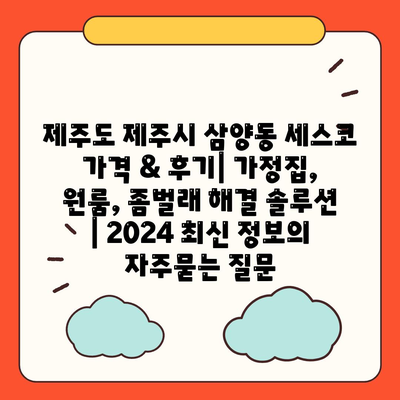 제주도 제주시 삼양동 세스코 가격 & 후기| 가정집, 원룸, 좀벌래 해결 솔루션 | 2024 최신 정보의 자주묻는 질문